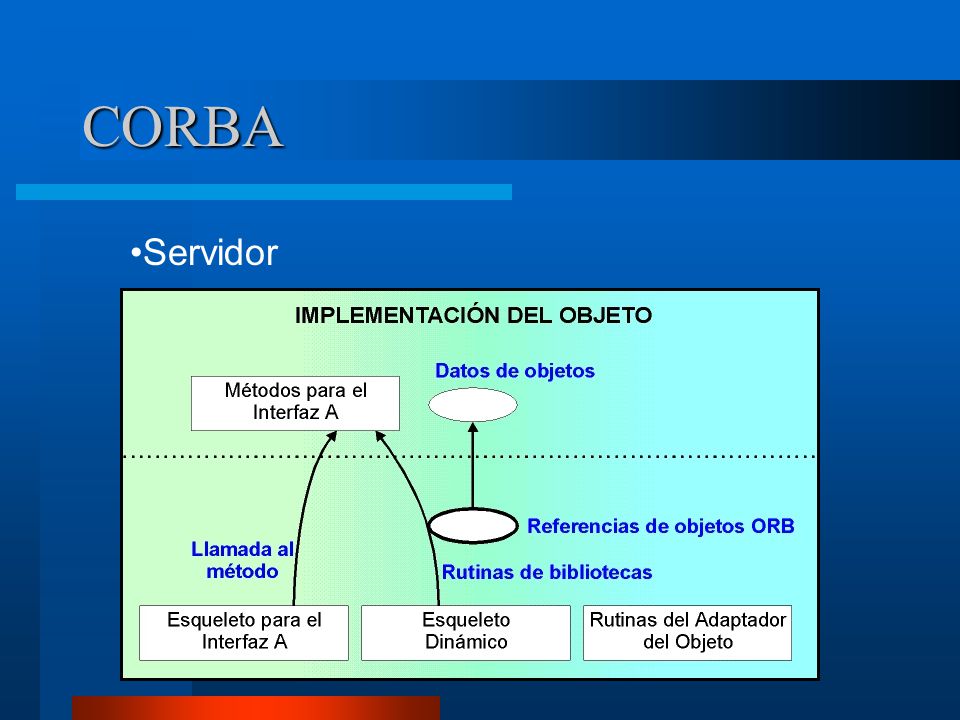 CORBA

•Servidor

IMPLEMENTACIÓN DEL OBJETO

Métodos para el Interfaz A

Datos de objetos

Referencias de objetos ORB

Llamada al método

Rutinas de bibliotecas

Esqueleto para el Interfaz A

Esqueleto Dinámico

Rutinas del Adaptador del Objeto